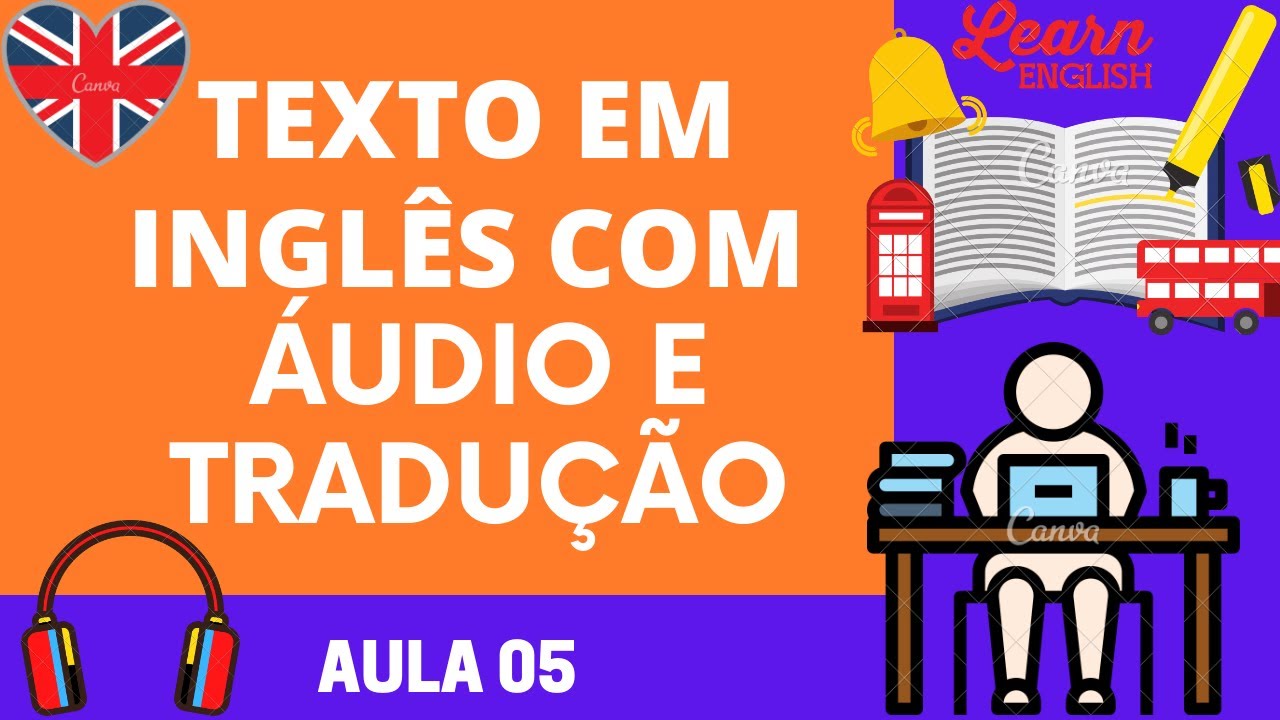 Canva

TEXTO EM INGLÊS COM ÁUDIO E TRADUÇÃO

Learn ENGLISH

Canva

Canva

AULA 05